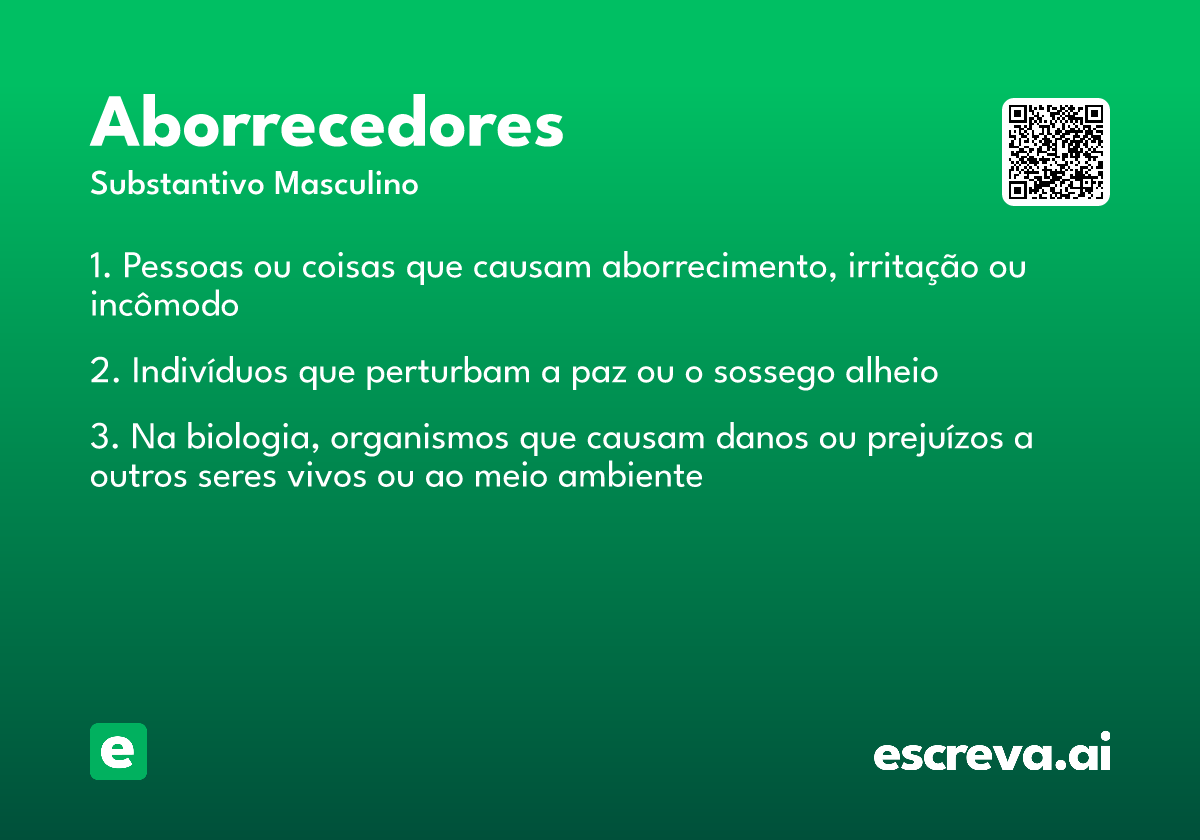 Aborrecedores

Substantivo Masculino

1. Pessoas ou coisas que causam aborrecimento, irritação ou incômodo

2. Indivíduos que perturbam a paz ou o sossego alheio

3. Na biologia, organismos que causam danos ou prejuízos a outros seres vivos ou ao meio ambiente

e

escreva.ai